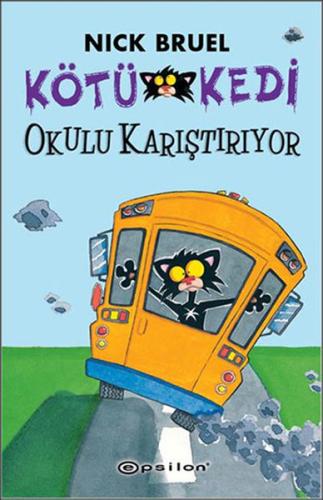 NICK BRUEL

KÖTÜ KEDİ

OKULU KARIŞTIRIYOR

epsilon